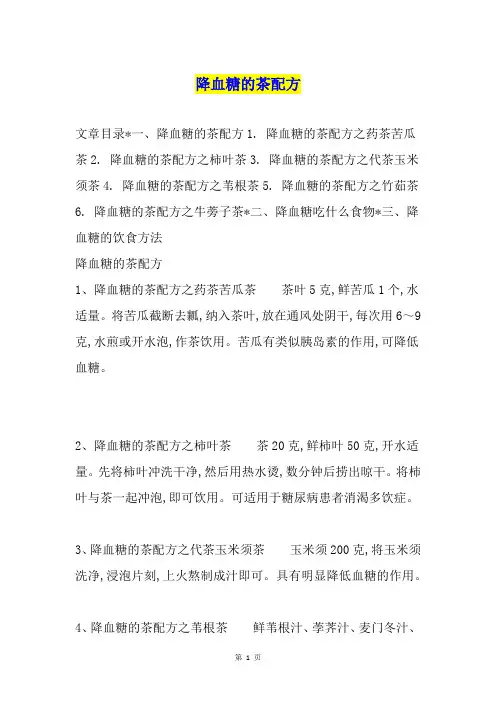 降血糖的茶配方

文章目录*一、降血糖的茶配方 1. 降血糖的茶配方之药茶苦瓜茶 2. 降血糖的茶配方之柿叶茶 3. 降血糖的茶配方之代茶玉米须茶 4. 降血糖的茶配方之苇根茶 5. 降血糖的茶配方之竹茹茶 6. 降血糖的茶配方之牛蒡子茶*二、降血糖吃什么食物*三、降血糖的饮食方法

降血糖的茶配方

1、降血糖的茶配方之药茶苦瓜茶　　茶叶 5 克,鲜苦瓜 1 个,水适量。将苦瓜截断去瓤,纳入茶叶,放在通风处阴干,每次用 6～9 克,水煎或开水泡,作茶饮用。苦瓜有类似胰岛素的作用,可降低血糖。

2、降血糖的茶配方之柿叶茶　　茶 20 克,鲜柿叶 50 克,开水适量。先将柿叶冲洗干净,然后用热水烫,数分钟后捞出晾干。将柿叶与茶一起冲泡,即可饮用。可适用于糖尿病患者消渴多饮症。

3、降血糖的茶配方之代茶玉米须茶　　玉米须 200 克,将玉米须洗净,浸泡片刻,上火熬制成汁即可。具有明显降低血糖的作用。

4、降血糖的茶配方之苇根茶　　鲜苇根汁、荸荠汁、麦门冬汁、

第 1 页